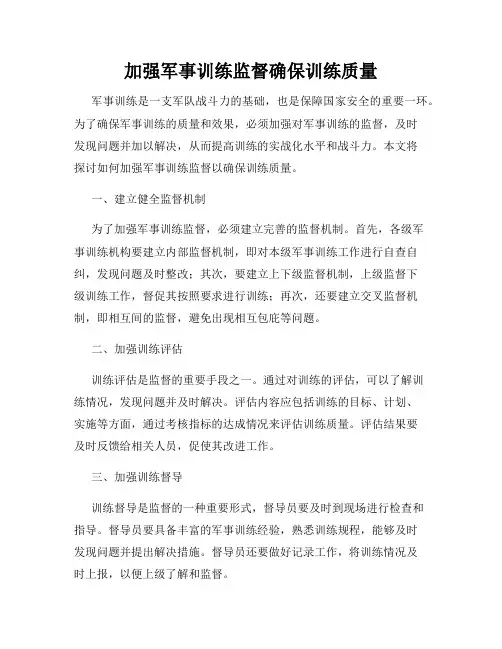 加强军事训练监督确保训练质量

军事训练是一支军队战斗力的基础，也是保障国家安全的重要一环。为了确保军事训练的质量和效果，必须加强对军事训练的监督，及时发现问题并加以解决，从而提高训练的实战化水平和战斗力。本文将探讨如何加强军事训练监督以确保训练质量。

一、建立健全监督机制

为了加强军事训练监督，必须建立完善的监督机制。首先，各级军事训练机构要建立内部监督机制，即对本级军事训练工作进行自查自纠，发现问题及时整改；其次，要建立上下级监督机制，上级监督下级训练工作，督促其按照要求进行训练；再次，还要建立交叉监督机制，即相互间的监督，避免出现相互包庇等问题。

二、加强训练评估

训练评估是监督的重要手段之一。通过对训练的评估，可以了解训练情况，发现问题并及时解决。评估内容应包括训练的目标、计划、实施等方面，通过考核指标的达成情况来评估训练质量。评估结果要及时反馈给相关人员，促使其改进工作。

三、加强训练督导

训练督导是监督的一种重要形式，督导员要及时到现场进行检查和指导。督导员要具备丰富的军事训练经验，熟悉训练规程，能够及时发现问题并提出解决措施。督导员还要做好记录工作，将训练情况及时上报，以便上级了解和监督。